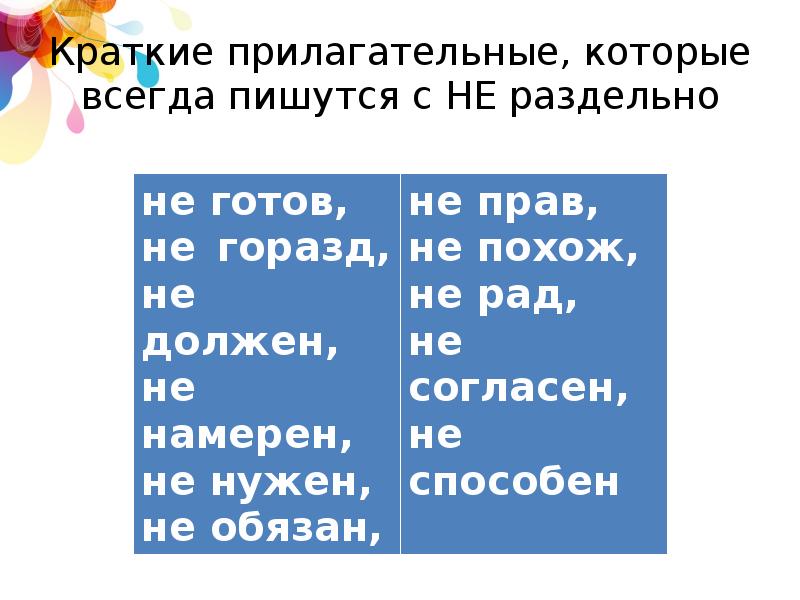 Краткие прилагательные, которые всегда пишутся с НЕ раздельно

| не готов, не горазд, не должен, не намерен, не нужен, не обязан, | не прав, не похож, не рад, не согласен, не способен |
|---|---|